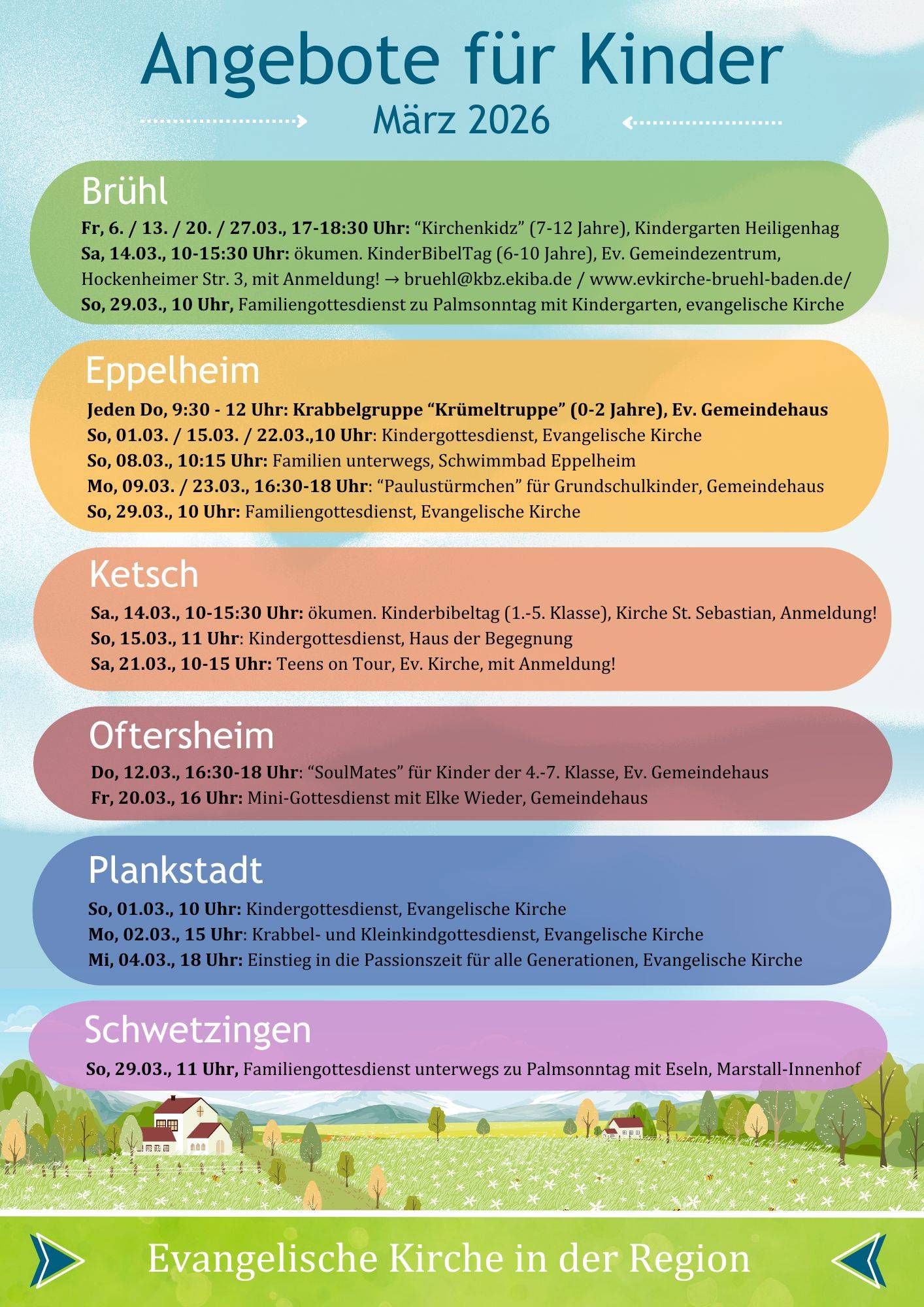 Angebote für Kinder
März 2026

Brühl
Fr, 6. / 13. / 20. / 27.03., 17-18:30 Uhr: "Kirchenkidz" (7-12 Jahre), Kindergarten Heiligenhag
Sa, 14.03., 10-15:30 Uhr: ökumen. KinderBibelTag (6-10 Jahre), Ev. Gemeindezentrum, Hockenheimer Str. 3, mit Anmeldung! → bruehl@kbz.ekiba.de / www.evkirche-bruehl-baden.de/
So, 29.03., 10 Uhr, Familiengottesdienst zu Palmsonntag mit Kindergarten, evangelische Kirche

Eppelheim
Jeden Do, 9:30 - 12 Uhr: Krabbelgruppe "Krümeltruppe" (0-2 Jahre), Ev. Gemeindehaus
So, 01.03. / 15.03. / 22.03.,10 Uhr: Kindergottesdienst, Evangelische Kirche
So, 08.03., 10:15 Uhr: Familien unterwegs, Schwimmbad Eppelheim
Mo, 09.03. / 23.03., 16:30-18 Uhr: "Paulustürmchen" für Grundschulkinder, Gemeindehaus
So, 29.03., 10 Uhr: Familiengottesdienst, Evangelische Kirche

Ketsch
Sa., 14.03., 10-15:30 Uhr: ökumen. Kinderbibeltag (1.-5. Klasse), Kirche St. Sebastian, Anmeldung!
So, 15.03., 11 Uhr: Kindergottesdienst, Haus der Begegnung
Sa, 21.03., 10-15 Uhr: Teens on Tour, Ev. Kirche, mit Anmeldung!

Oftersheim
Do, 12.03., 16:30-18 Uhr: "SoulMates" für Kinder der 4.-7. Klasse, Ev. Gemeindehaus
Fr, 20.03., 16 Uhr: Mini-Gottesdienst mit Elke Wieder, Gemeindehaus

Plankstadt
So, 01.03., 10 Uhr: Kindergottesdienst, Evangelische Kirche
Mo, 02.03., 15 Uhr: Krabbel- und Kleinkindgottesdienst, Evangelische Kirche
Mi, 04.03., 18 Uhr: Einstieg in die Passionszeit für alle Generationen, Evangelische Kirche

Schwetzingen
So, 29.03., 11 Uhr, Familiengottesdienst unterwegs zu Palmsonntag mit Eseln, Marstall-Innenhof

Evangelische Kirche in der Region